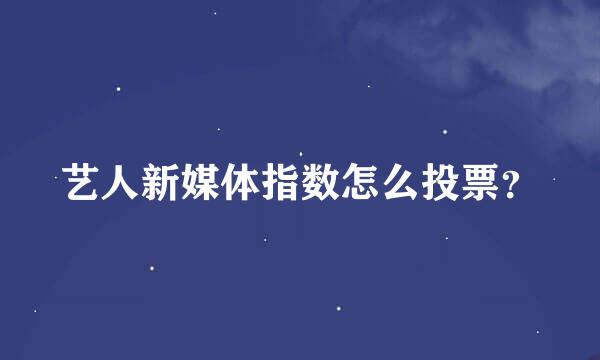 艺人新媒体指数怎么投票?